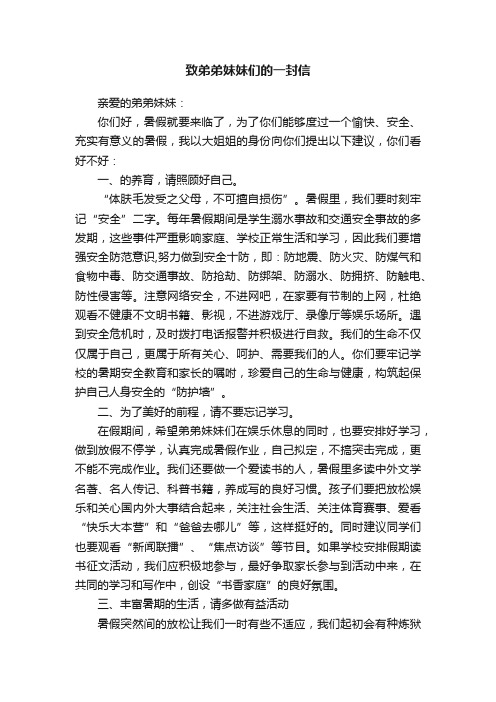 致弟弟妹妹们的一封信

亲爱的弟弟妹妹：

你们好，暑假就要来临了，为了你们能够度过一个愉快、安全、充实有意义的暑假，我以大姐姐的身份向你们提出以下建议，你们看好不好：

一、的养育，请照顾好自己。

“体肤毛发受之父母，不可擅自损伤”。暑假里，我们要时刻牢记“安全”二字。每年暑假期间是学生溺水事故和交通安全事故的多发期，这些事件严重影响家庭、学校正常生活和学习，因此我们要增强安全防范意识,努力做到安全十防，即：防地震、防火灾、防煤气和食物中毒、防交通事故、防抢劫、防绑架、防溺水、防拥挤、防触电、防性侵害等。注意网络安全，不进网吧，在家要有节制的上网，杜绝观看不健康不文明书籍、影视，不进游戏厅、录像厅等娱乐场所。遇到安全危机时，及时拨打电话报警并积极进行自救。我们的生命不仅仅属于自己，更属于所有关心、呵护、需要我们的人。你们要牢记学校的暑期安全教育和家长的嘱咐，珍爱自己的生命与健康，构筑起保护自己人身安全的“防护墙”。

二、为了美好的前程，请不要忘记学习。

在假期间，希望弟弟妹妹们在娱乐休息的同时，也要安排好学习，做到放假不停学，认真完成暑假作业，自己拟定，不搞突击完成，更不能不完成作业。我们还要做一个爱读书的人，暑假里多读中外文学名著、名人传记、科普书籍，养成写的良好习惯。孩子们要把放松娱乐和关心国内外大事结合起来，关注社会生活、关注体育赛事、爱看“快乐大本营”和“爸爸去哪儿”等，这样挺好的。同时建议同学们也要观看“新闻联播”、“焦点访谈”等节目。如果学校安排假期读书征文活动，我们应积极地参与，最好争取家长参与到活动中来，在共同的学习和写作中，创设“书香家庭”的良好氛围。

三、丰富暑期的生活，请多做有益活动

暑假突然间的放松让我们一时有些不适应，我们起初会有种炼狱